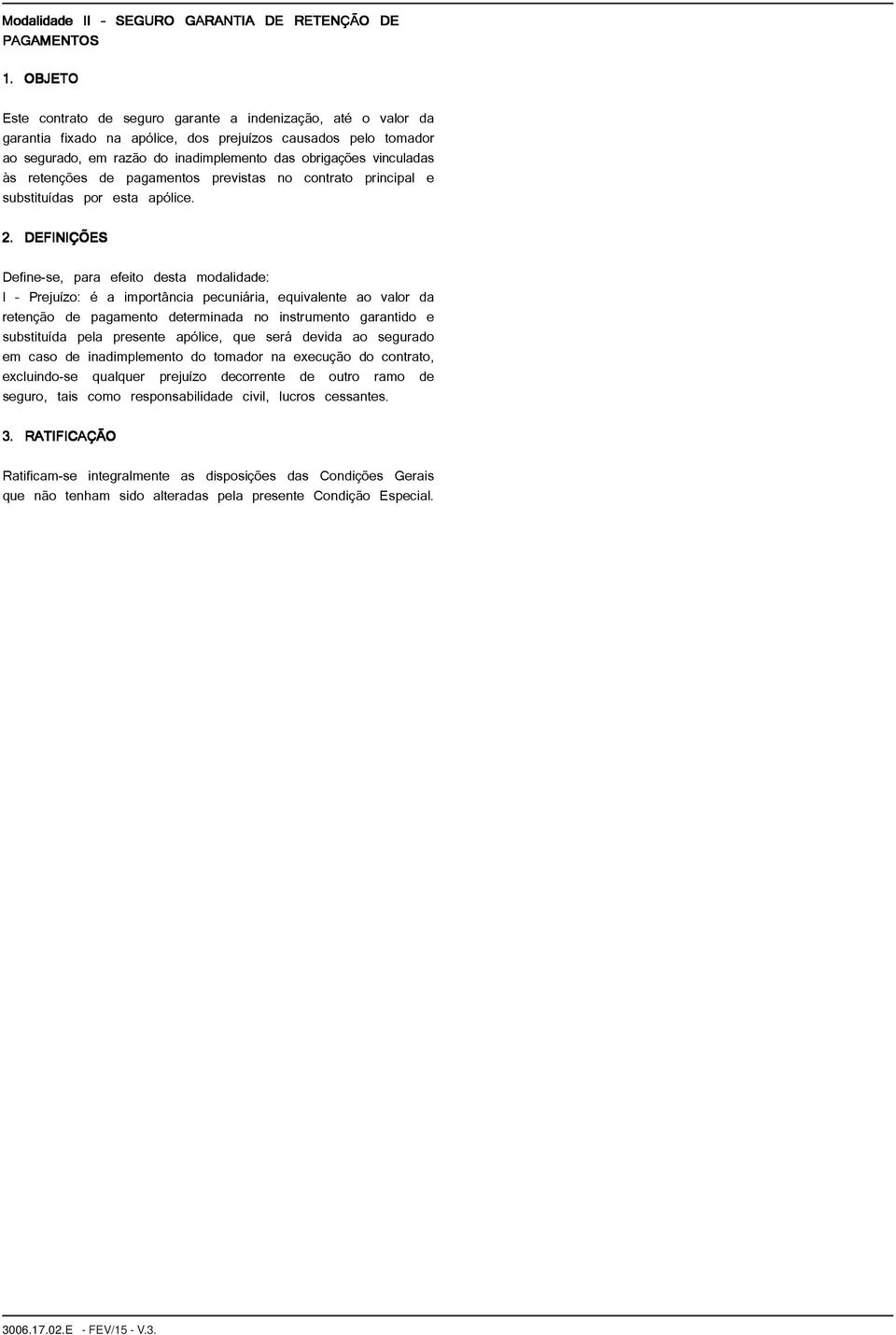 Modalidade II - SEGURO GARANTIA DE RETENÇÃO DE PAGAMENTOS

1. OBJETO

Este contrato de seguro garante a indenização, até o valor da garantia fixado na apólice, dos prejuízos causados pelo tomador ao segurado, em razão do inadimplemento das obrigações vinculadas às retenções de pagamentos previstas no contrato principal e substituídas por esta apólice.

2. DEFINIÇÕES

Define-se, para efeito desta modalidade:
I - Prejuízo: é a importância pecuniária, equivalente ao valor da retenção de pagamento determinada no instrumento garantido e substituída pela presente apólice, que será devida ao segurado em caso de inadimplemento do tomador na execução do contrato, excluindo-se qualquer prejuízo decorrente de outro ramo de seguro, tais como responsabilidade civil, lucros cessantes.

3. RATIFICAÇÃO

Ratificam-se integralmente as disposições das Condições Gerais que não tenham sido alteradas pela presente Condição Especial.

3006.17.02.E - FEV/15 - V.3.